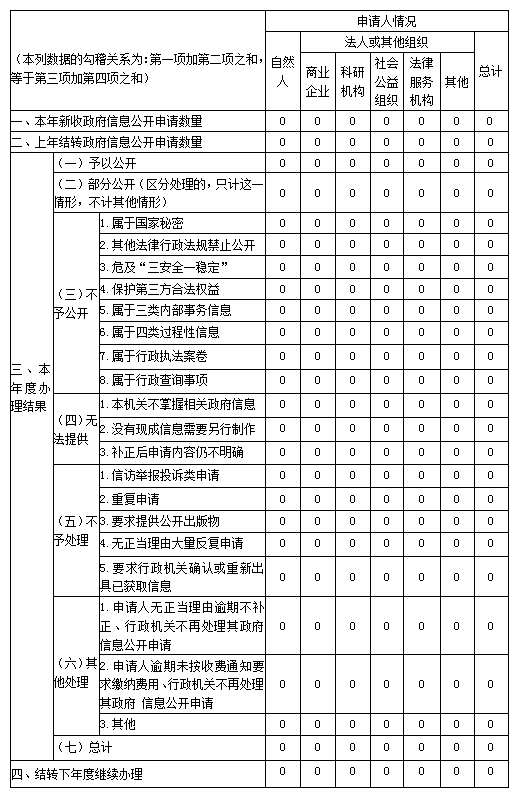 | （本列数据的勾稽关系为：第一项加第二项之和，等于第三项加第四项之和） | | | 申请人情况 | | | | | | |
|---|---|---|---|---|---|---|---|---|---|
| | | | 自然人 | 法人或其他组织 | | | | | 总计 |
| | | | | 商业企业 | 科研机构 | 社会公益组织 | 法律服务机构 | 其他 | |
| 一、本年新收政府信息公开申请数量 | | | 0 | 0 | 0 | 0 | 0 | 0 | 0 |
| 二、上年结转政府信息公开申请数量 | | | 0 | 0 | 0 | 0 | 0 | 0 | 0 |
| 三、本年度办理结果 | （一）予以公开 | | 0 | 0 | 0 | 0 | 0 | 0 | 0 |
| | （二）部分公开（区分处理的，只计这一情形，不计其他情形） | | 0 | 0 | 0 | 0 | 0 | 0 | 0 |
| | （三）不予公开 | 1. 属于国家秘密 | 0 | 0 | 0 | 0 | 0 | 0 | 0 |
| | | 2. 其他法律行政法规禁止公开 | 0 | 0 | 0 | 0 | 0 | 0 | 0 |
| | | 3. 危及“三安全一稳定” | 0 | 0 | 0 | 0 | 0 | 0 | 0 |
| | | 4. 保护第三方合法权益 | 0 | 0 | 0 | 0 | 0 | 0 | 0 |
| | | 5. 属于三类内部事务信息 | 0 | 0 | 0 | 0 | 0 | 0 | 0 |
| | | 6. 属于四类过程性信息 | 0 | 0 | 0 | 0 | 0 | 0 | 0 |
| | | 7. 属于行政执法案卷 | 0 | 0 | 0 | 0 | 0 | 0 | 0 |
| | | 8. 属于行政查询事项 | 0 | 0 | 0 | 0 | 0 | 0 | 0 |
| | （四）无法提供 | 1. 本机关不掌握相关政府信息 | 0 | 0 | 0 | 0 | 0 | 0 | 0 |
| | | 2. 没有现成信息需要另行制作 | 0 | 0 | 0 | 0 | 0 | 0 | 0 |
| | | 3. 补正后申请内容仍不明确 | 0 | 0 | 0 | 0 | 0 | 0 | 0 |
| | （五）不予处理 | 1. 信访举报投诉类申请 | 0 | 0 | 0 | 0 | 0 | 0 | 0 |
| | | 2. 重复申请 | 0 | 0 | 0 | 0 | 0 | 0 | 0 |
| | | 3. 要求提供公开出版物 | 0 | 0 | 0 | 0 | 0 | 0 | 0 |
| | | 4. 无正当理由大量反复申请 | 0 | 0 | 0 | 0 | 0 | 0 | 0 |
| | | 5. 要求行政机关确认或重新出具已获取信息 | 0 | 0 | 0 | 0 | 0 | 0 | 0 |
| | （六）其他处理 | 1. 申请人无正当理由逾期不补正、行政机关不再处理其政府信息公开申请 | 0 | 0 | 0 | 0 | 0 | 0 | 0 |
| | | 2. 申请人逾期未按收费通知要求缴纳费用、行政机关不再处理其政府 信息公开申请 | 0 | 0 | 0 | 0 | 0 | 0 | 0 |
| | | 3. 其他 | 0 | 0 | 0 | 0 | 0 | 0 | 0 |
| | （七）总计 | | 0 | 0 | 0 | 0 | 0 | 0 | 0 |
| 四、结转下年度继续办理 | | | 0 | 0 | 0 | 0 | 0 | 0 | 0 |